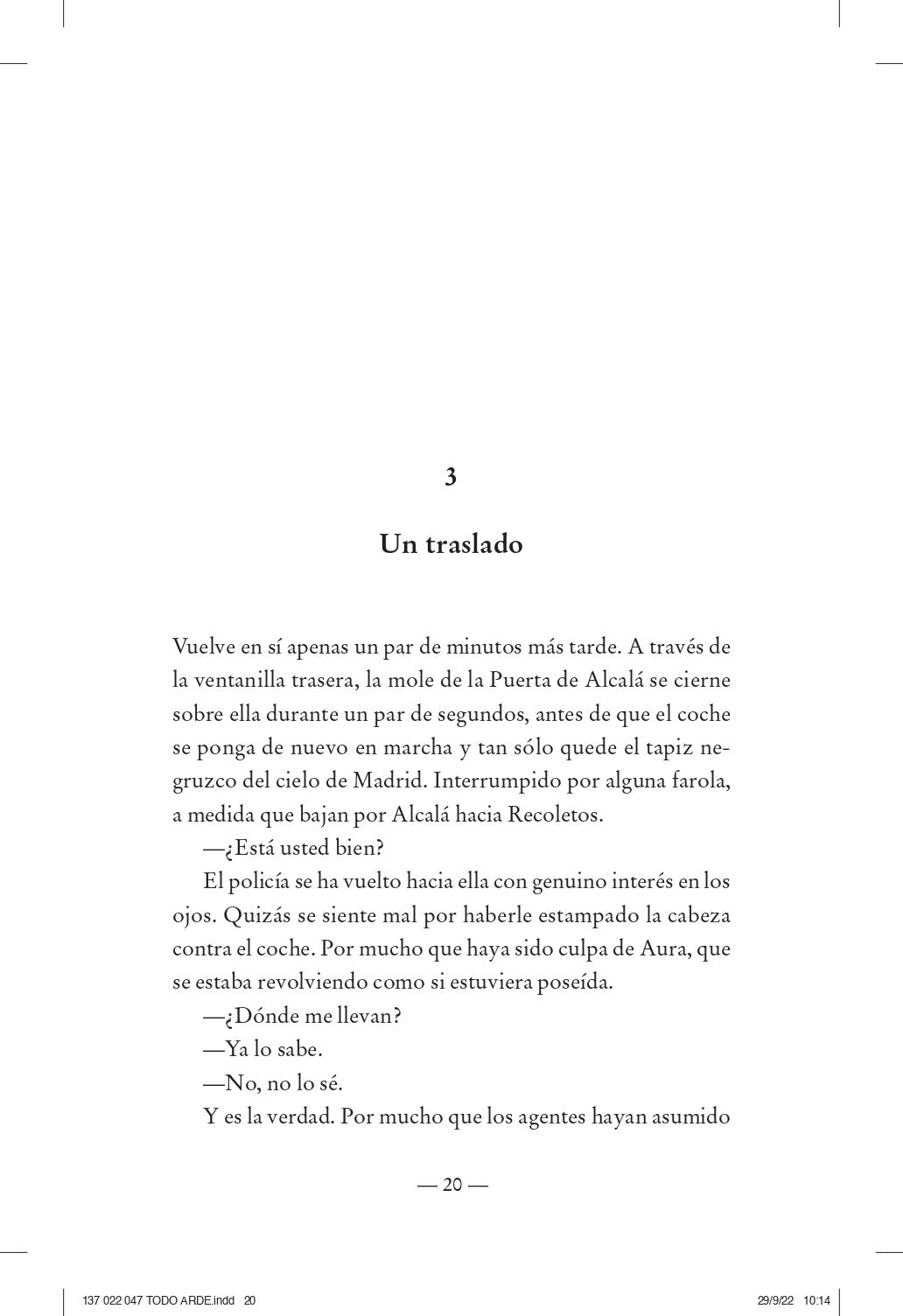 3

Un traslado

Vuelve en sí apenas un par de minutos más tarde. A través de la ventanilla trasera, la mole de la Puerta de Alcalá se cierne sobre ella durante un par de segundos, antes de que el coche se ponga de nuevo en marcha y tan sólo quede el tapiz negruzco del cielo de Madrid. Interrumpido por alguna farola, a medida que bajan por Alcalá hacia Recoletos.

—¿Está usted bien?

El policía se ha vuelto hacia ella con genuino interés en los ojos. Quizás se siente mal por haberle estampado la cabeza contra el coche. Por mucho que haya sido culpa de Aura, que se estaba revolviendo como si estuviera poseída.

—¿Dónde me llevan?

—Ya lo sabe.

—No, no lo sé.

Y es la verdad. Por mucho que los agentes hayan asumido

— 20 —

137 022 047 TODO ARDE.indd 20

29/9/22 10:14